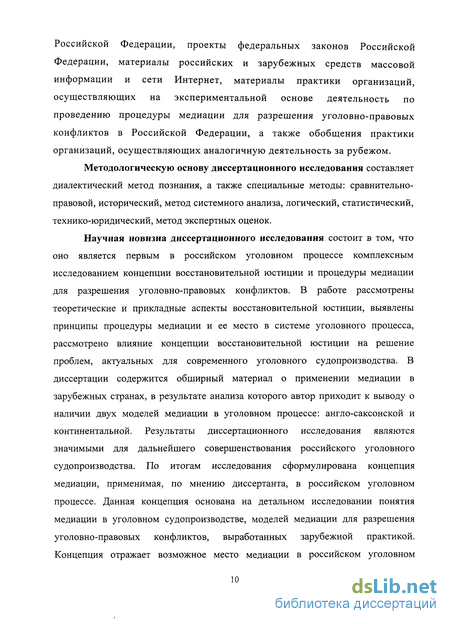 Российской Федерации, проекты федеральных законов Российской Федерации, материалы российских и зарубежных средств массовой информации и сети Интернет, материалы практики организаций, осуществляющих на экспериментальной основе деятельность по проведению процедуры медиации для разрешения уголовно-правовых конфликтов в Российской Федерации, а также обобщения практики организаций, осуществляющих аналогичную деятельность за рубежом.

Методологическую основу диссертационного исследования составляет диалектический метод познания, а также специальные методы: сравнительно-правовой, исторический, метод системного анализа, логический, статистический, технико-юридический, метод экспертных оценок.

Научная новизна диссертационного исследования состоит в том, что оно является первым в российском уголовном процессе комплексным исследованием концепции восстановительной юстиции и процедуры медиации для разрешения уголовно-правовых конфликтов. В работе рассмотрены теоретические и прикладные аспекты восстановительной юстиции, выявлены принципы процедуры медиации и ее место в системе уголовного процесса, рассмотрено влияние концепции восстановительной юстиции на решение проблем, актуальных для современного уголовного судопроизводства. В диссертации содержится обширный материал о применении медиации в зарубежных странах, в результате анализа которого автор приходит к выводу о наличии двух моделей медиации в уголовном процессе: англо-саксонской и континентальной. Результаты диссертационного исследования являются значимыми для дальнейшего совершенствования российского уголовного судопроизводства. По итогам исследования сформулирована концепция медиации, применимая, по мнению диссертанта, в российском уголовном процессе. Данная концепция основана на детальном исследовании понятия медиации в уголовном судопроизводстве, моделей медиации для разрешения уголовно-правовых конфликтов, выработанных зарубежной практикой. Концепция отражает возможное место медиации в российском уголовном

10

dsLib.net
библиотека диссертаций